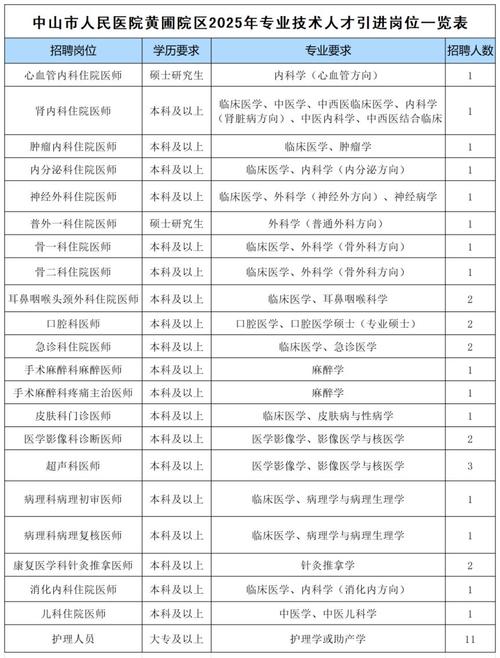 中山市人民医院黄圃院区2025年专业技术人才引进岗位一览表

| 招聘岗位 | 学历要求 | 专业要求 | 招聘人数 |
|---|---|---|---|
| 心血管内科住院医师 | 硕士研究生 | 内科学（心血管方向） | 1 |
| 肾内科住院医师 | 本科及以上 | 临床医学、中医学、中西医临床医学、内科学（肾脏病方向）、中医内科学、中西医结合临床 | 1 |
| 肿瘤内科住院医师 | 本科及以上 | 临床医学、肿瘤学 | 1 |
| 内分泌科住院医师 | 本科及以上 | 临床医学、内科学（内分泌方向） | 1 |
| 神经外科住院医师 | 本科及以上 | 临床医学、外科学（神经外方向）、神经病学 | 1 |
| 普外一科住院医师 | 硕士研究生 | 外科学（普通外科方向） | 1 |
| 骨一科住院医师 | 本科及以上 | 临床医学、外科学（骨外科方向） | 1 |
| 骨二科住院医师 | 本科及以上 | 临床医学、外科学（骨外科方向） | 1 |
| 耳鼻咽喉头颈外科住院医师 | 本科及以上 | 临床医学、耳鼻咽喉科学 | 2 |
| 口腔科医师 | 本科及以上 | 口腔医学、口腔医学硕士（专业硕士） | 2 |
| 急诊科住院医师 | 本科及以上 | 临床医学、急诊医学 | 2 |
| 手术麻醉科麻醉医师 | 本科及以上 | 麻醉学 | 1 |
| 手术麻醉科疼痛主治医师 | 本科及以上 | 麻醉学 | 1 |
| 皮肤科门诊医师 | 本科及以上 | 临床医学、皮肤病与性病学 | 1 |
| 医学影像科诊断医师 | 本科及以上 | 医学影像学、影像医学与核医学 | 2 |
| 超声科医师 | 本科及以上 | 医学影像学、影像医学与核医学 | 3 |
| 病理科病理初审医师 | 本科及以上 | 临床医学、病理学与病理生理学 | 1 |
| 病理科病理复核医师 | 本科及以上 | 临床医学、病理学与病理生理学 | 1 |
| 康复医学科针灸推拿医师 | 本科及以上 | 针灸推拿学 | 2 |
| 消化内科住院医师 | 本科及以上 | 临床医学、内科学（消化内方向） | 1 |
| 儿科住院医师 | 本科及以上 | 中医学、中医儿科学 | 1 |
| 护理人员 | 大专及以上 | 护理学或助产学 | 11 |